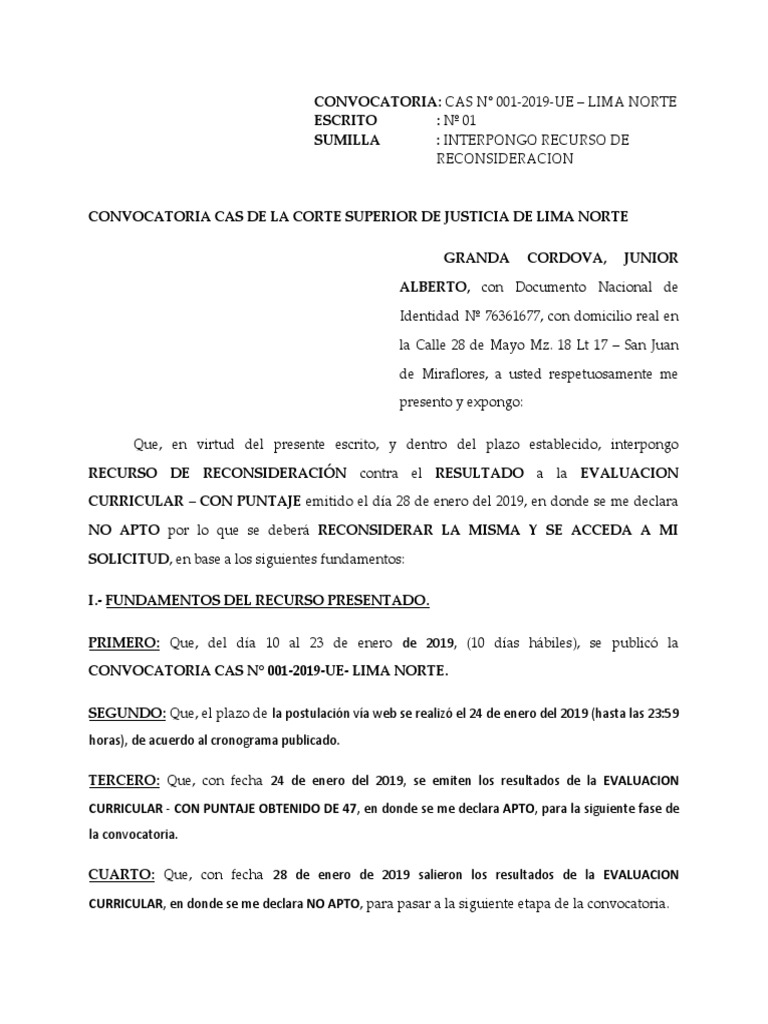 CONVOCATORIA: CAS N° 001-2019-UE – LIMA NORTE
ESCRITO : Nº 01
SUMILLA : INTERPONGO RECURSO DE RECONSIDERACION

CONVOCATORIA CAS DE LA CORTE SUPERIOR DE JUSTICIA DE LIMA NORTE

GRANDA CORDOVA, JUNIOR ALBERTO, con Documento Nacional de Identidad Nº 76361677, con domicilio real en la Calle 28 de Mayo Mz. 18 Lt 17 – San Juan de Miraflores, a usted respetuosamente me presento y expongo:

Que, en virtud del presente escrito, y dentro del plazo establecido, interpongo RECURSO DE RECONSIDERACIÓN contra el RESULTADO a la EVALUACION CURRICULAR – CON PUNTAJE emitido el día 28 de enero del 2019, en donde se me declara NO APTO por lo que se deberá RECONSIDERAR LA MISMA Y SE ACCEDA A MI SOLICITUD, en base a los siguientes fundamentos:

I.- FUNDAMENTOS DEL RECURSO PRESENTADO.

PRIMERO: Que, del día 10 al 23 de enero de 2019, (10 días hábiles), se publicó la CONVOCATORIA CAS N° 001-2019-UE- LIMA NORTE.

SEGUNDO: Que, el plazo de la postulación vía web se realizó el 24 de enero del 2019 (hasta las 23:59 horas), de acuerdo al cronograma publicado.

TERCERO: Que, con fecha 24 de enero del 2019, se emiten los resultados de la EVALUACION CURRICULAR - CON PUNTAJE OBTENIDO DE 47, en donde se me declara APTO, para la siguiente fase de la convocatoria.

CUARTO: Que, con fecha 28 de enero de 2019 salieron los resultados de la EVALUACION CURRICULAR, en donde se me declara NO APTO, para pasar a la siguiente etapa de la convocatoria.